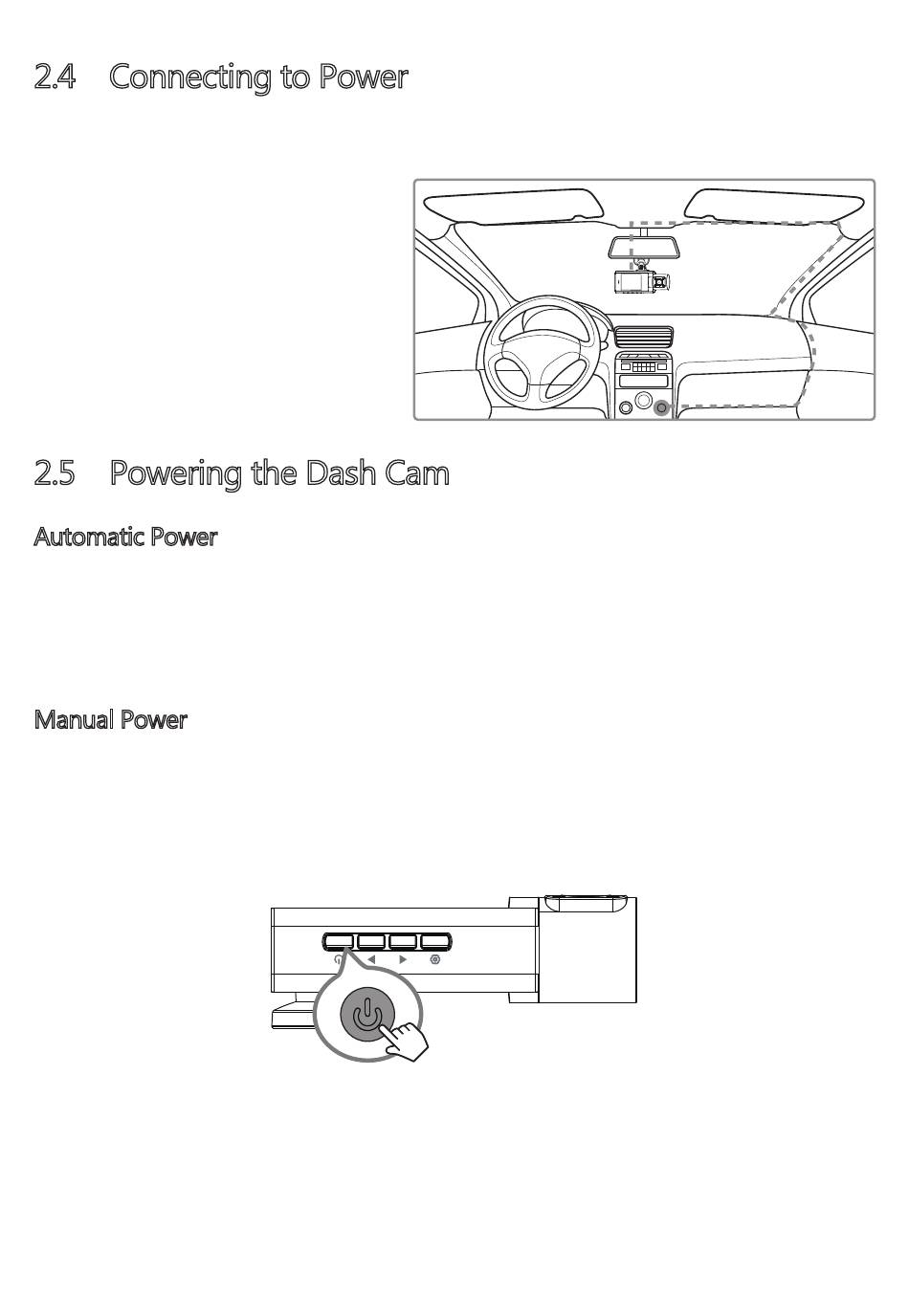 2.4 Connecting to Power

2.5 Powering the Dash Cam

Automatic Power

Manual Power